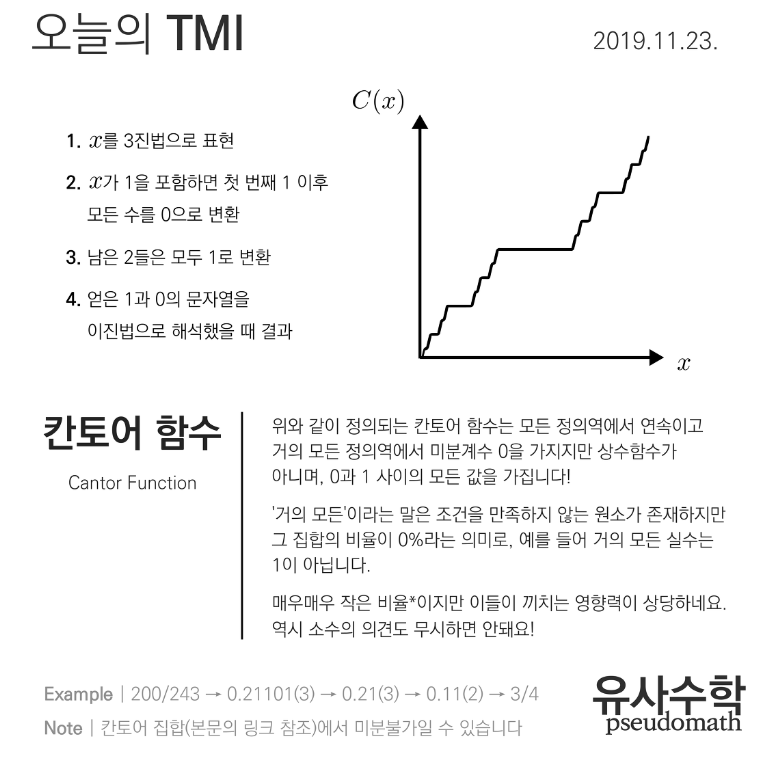 오늘의 TMI

2019.11.23.

1. $x$를 3진법으로 표현

2. $x$가 1을 포함하면 첫 번째 1 이후 모든 수를 0으로 변환

3. 남은 2들은 모두 1로 변환

4. 얻은 1과 0의 문자열을 이진법으로 해석했을 때 결과

$C(x)$

$x$

칸토어 함수

Cantor Function

위와 같이 정의되는 칸토어 함수는 모든 정의역에서 연속이고 거의 모든 정의역에서 미분계수 0을 가지지만 상수함수가 아니며, 0과 1 사이의 모든 값을 가집니다!

'거의 모든'이라는 말은 조건을 만족하지 않는 원소가 존재하지만 그 집합의 비율이 0%라는 의미로, 예를 들어 거의 모든 실수는 1이 아닙니다.

매우매우 작은 비율*이지만 이들이 끼치는 영향력이 상당하네요. 역시 소수의 의견도 무시하면 안돼요!

Example | 200/243 → 0.21101(3) → 0.21(3) → 0.11(2) → 3/4

Note | 칸토어 집합(본문의 링크 참조)에서 미분불가일 수 있습니다

유사수학
pseudomath